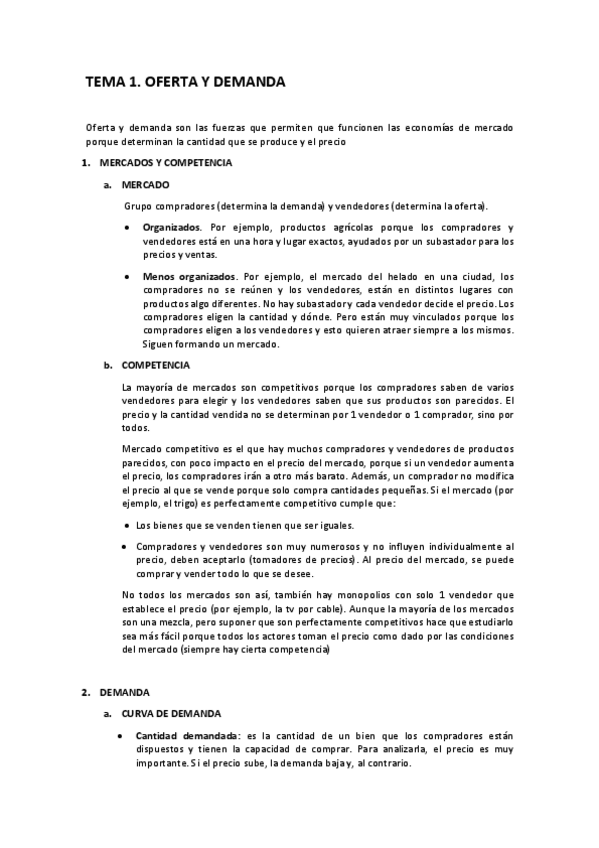 TEMA 1. OFERTA Y DEMANDA

Oferta y demanda son las fuerzas que permiten que funcionen las economías de mercado porque determinan la cantidad que se produce y el precio

1. MERCADOS Y COMPETENCIA

a. MERCADO

Grupo compradores (determina la demanda) y vendedores (determina la oferta).

• Organizados. Por ejemplo, productos agrícolas porque los compradores y vendedores está en una hora y lugar exactos, ayudados por un subastador para los precios y ventas.

• Menos organizados. Por ejemplo, el mercado del helado en una ciudad, los compradores no se reúnen y los vendedores, están en distintos lugares con productos algo diferentes. No hay subastador y cada vendedor decide el precio. Los compradores eligen la cantidad y dónde. Pero están muy vinculados porque los compradores eligen a los vendedores y esto quieren atraer siempre a los mismos. Siguen formando un mercado.

b. COMPETENCIA

La mayoría de mercados son competitivos porque los compradores saben de varios vendedores para elegir y los vendedores saben que sus productos son parecidos. El precio y la cantidad vendida no se determinan por 1 vendedor o 1 comprador, sino por todos.

Mercado competitivo es el que hay muchos compradores y vendedores de productos parecidos, con poco impacto en el precio del mercado, porque si un vendedor aumenta el precio, los compradores irán a otro más barato. Además, un comprador no modifica el precio al que se vende porque solo compra cantidades pequeñas. Si el mercado (por ejemplo, el trigo) es perfectamente competitivo cumple que:

• Los bienes que se venden tienen que ser iguales.

• Compradores y vendedores son muy numerosos y no influyen individualmente al precio, deben aceptarlo (tomadores de precios). Al precio del mercado, se puede comprar y vender todo lo que se desee.

No todos los mercados son así, también hay monopolios con solo 1 vendedor que establece el precio (por ejemplo, la tv por cable). Aunque la mayoría de los mercados son una mezcla, pero suponer que son perfectamente competitivos hace que estudiarlo sea más fácil porque todos los actores toman el precio como dado por las condiciones del mercado (siempre hay cierta competencia)

2. DEMANDA

a. CURVA DE DEMANDA

• Cantidad demandada: es la cantidad de un bien que los compradores están dispuestos y tienen la capacidad de comprar. Para analizarla, el precio es muy importante. Si el precio sube, la demanda baja y, al contrario.